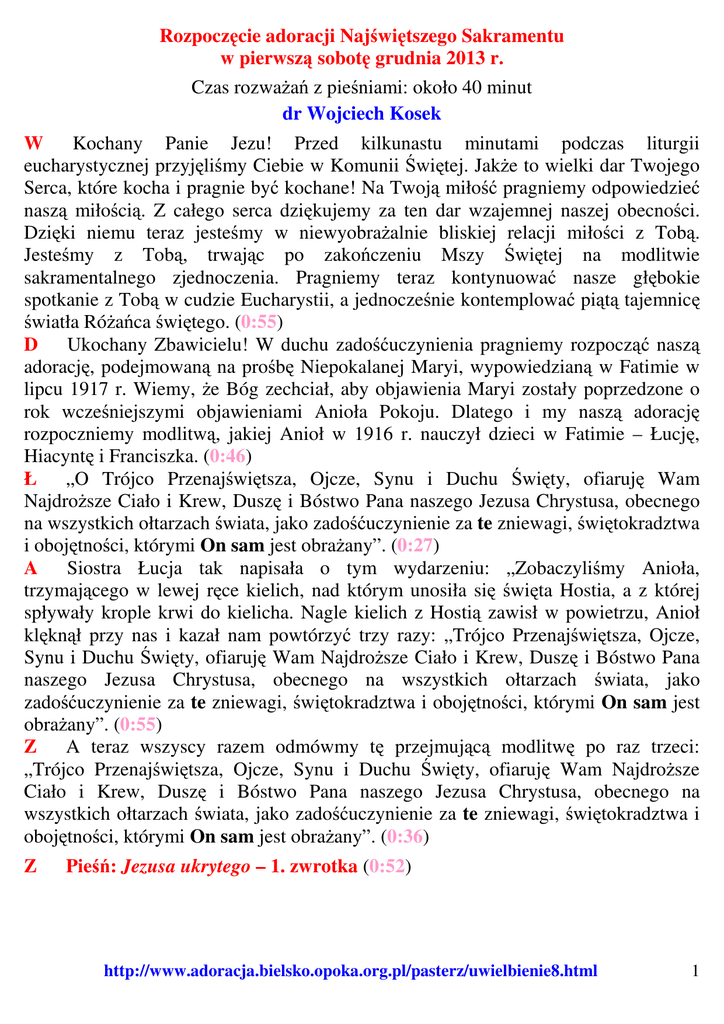 Rozpoczęcie adoracji Najświętszego Sakramentu
w pierwszą sobotę grudnia 2013 r.

Czas rozważań z pieśniami: około 40 minut

dr Wojciech Kosek

W Kochany Panie Jezu! Przed kilkunastu minutami podczas liturgii eucharystycznej przyjęliśmy Ciebie w Komunii Świętej. Jakże to wielki dar Twojego Serca, które kocha i pragnie być kochane! Na Twoją miłość pragniemy odpowiedzieć naszą miłością. Z całego serca dziękujemy za ten dar wzajemnej naszej obecności. Dzięki niemu teraz jesteśmy w niewyobrażalnie bliskiej relacji miłości z Tobą. Jesteśmy z Tobą, trwając po zakończeniu Mszy Świętej na modlitwie sakramentalnego zjednoczenia. Pragniemy teraz kontynuować nasze głębokie spotkanie z Tobą w cudzie Eucharystii, a jednocześnie kontemplować piątą tajemnicę światła Różańca świętego. (0:55)

D Ukochany Zbawicielu! W duchu zadośćuczynienia pragniemy rozpocząć naszą adorację, podejmowaną na prośbę Niepokalanej Maryi, wypowiedzianą w Fatimie w lipcu 1917 r. Wiemy, że Bóg zechciał, aby objawienia Maryi zostały poprzedzone o rok wcześniejszymi objawieniami Anioła Pokoju. Dlatego i my naszą adorację rozpoczniemy modlitwą, jakiej Anioł w 1916 r. nauczył dzieci w Fatimie – Łucję, Hiacyntę i Franciszka. (0:46)

Ł „O Trójco Przenajświętsza, Ojcze, Synu i Duchu Święty, ofiaruję Wam Najdroższe Ciało i Krew, Duszę i Bóstwo Pana naszego Jezusa Chrystusa, obecnego na wszystkich ołtarzach świata, jako zadośćuczynienie za te zniewagi, świętokradztwa i obojętności, którymi On sam jest obrażany”. (0:27)

A Siostra Łucja tak napisała o tym wydarzeniu: „Zobaczyliśmy Anioła, trzymającego w lewej ręce kielich, nad którym unosiła się święta Hostia, a z której spływały krople krwi do kielicha. Nagle kielich z Hostią zawisł w powietrzu, Anioł klęknął przy nas i kazał nam powtórzyć trzy razy: „Trójco Przenajświętsza, Ojcze, Synu i Duchu Święty, ofiaruję Wam Najdroższe Ciało i Krew, Duszę i Bóstwo Pana naszego Jezusa Chrystusa, obecnego na wszystkich ołtarzach świata, jako zadośćuczynienie za te zniewagi, świętokradztwa i obojętności, którymi On sam jest obrażany”. (0:55)

Z A teraz wszyscy razem odmówmy tę przejmującą modlitwę po raz trzeci: „Trójco Przenajświętsza, Ojcze, Synu i Duchu Święty, ofiaruję Wam Najdroższe Ciało i Krew, Duszę i Bóstwo Pana naszego Jezusa Chrystusa, obecnego na wszystkich ołtarzach świata, jako zadośćuczynienie za te zniewagi, świętokradztwa i obojętności, którymi On sam jest obrażany”. (0:36)

Z Pieśń: Jezusa ukrytego – 1. zwrotka (0:52)

http://www.adoracja.bielsko.opoka.org.pl/pasterz/uwielbienie8.html 1